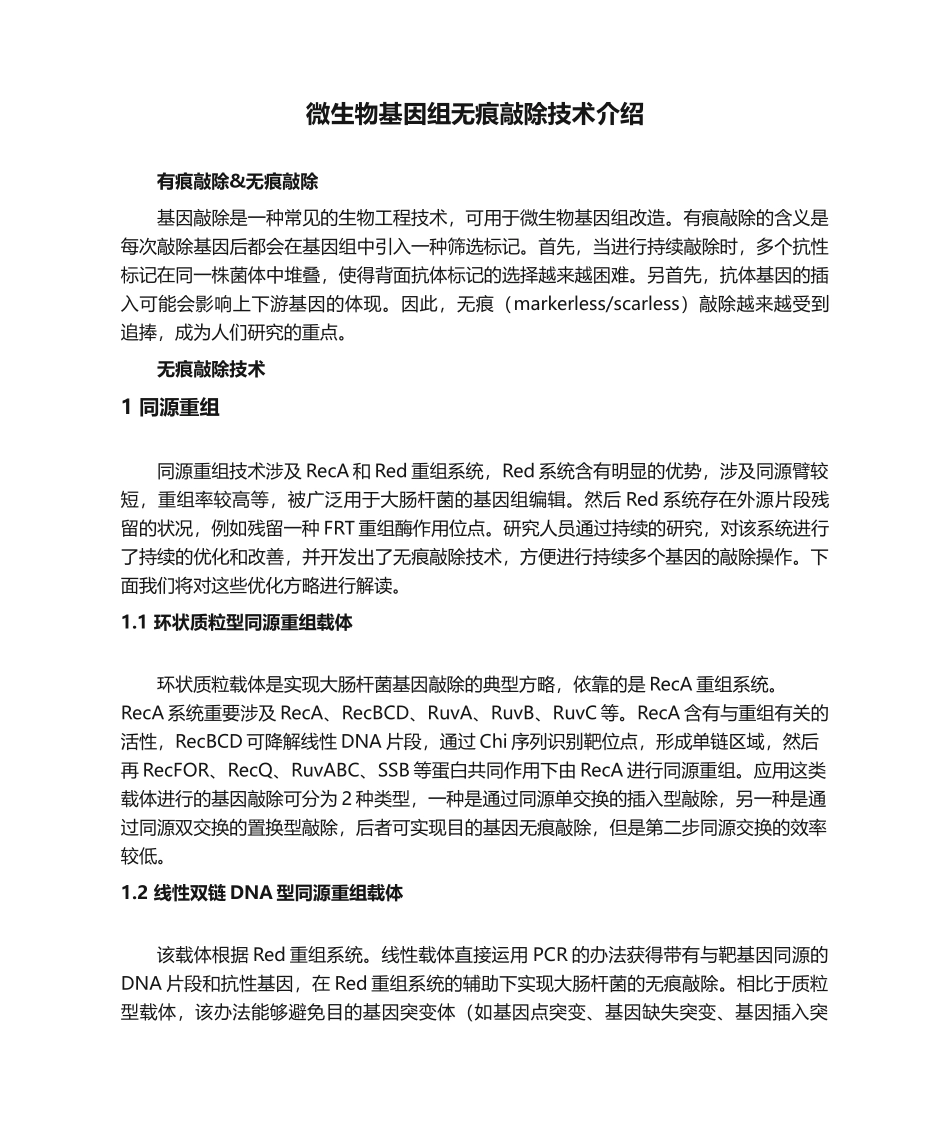 微生物基因组无痕敲除技术介绍

有痕敲除&无痕敲除

基因敲除是一种常见的生物工程技术，可用于微生物基因组改造。有痕敲除的含义是每次敲除基因后都会在基因组中引入一种筛选标记。首先，当进行持续敲除时，多个抗性标记在同一株菌体中堆叠，使得背面抗体标记的选择越来越困难。另首先，抗体基因的插入可能会影响上下游基因的体现。因此，无痕（markerless/scarless）敲除越来越受到追捧，成为人们研究的重点。

无痕敲除技术

1 同源重组

同源重组技术涉及 RecA 和 Red 重组系统，Red 系统含有明显的优势，涉及同源臂较短，重组率较高等，被广泛用于大肠杆菌的基因组编辑。然后 Red 系统存在外源片段残留的状况，例如残留一种 FRT 重组酶作用位点。研究人员通过持续的研究，对该系统进行了持续的优化和改善，并开发出了无痕敲除技术，方便进行持续多个基因的敲除操作。下面我们将对这些优化方略进行解读。

1.1 环状质粒型同源重组载体

环状质粒载体是实现大肠杆菌基因敲除的典型方略，依靠的是 RecA 重组系统。RecA 系统重要涉及 RecA、RecBCD、RuvA、RuvB、RuvC 等。RecA 含有与重组有关的活性，RecBCD 可降解线性 DNA 片段，通过 Chi 序列识别靶位点，形成单链区域，然后再 RecFOR、RecQ、RuvABC、SSB 等蛋白共同作用下由 RecA 进行同源重组。应用这类载体进行的基因敲除可分为 2 种类型，一种是通过同源单交换的插入型敲除，另一种是通过同源双交换的置换型敲除，后者可实现目的基因无痕敲除，但是第二步同源交换的效率较低。

1.2 线性双链 DNA 型同源重组载体

该载体根据 Red 重组系统。线性载体直接运用 PCR 的办法获得带有与靶基因同源的 DNA 片段和抗性基因，在 Red 重组系统的辅助下实现大肠杆菌的无痕敲除。相比于质粒型载体，该办法能够避免目的基因突变体（如基因点突变、基因缺失突变、基因插入突